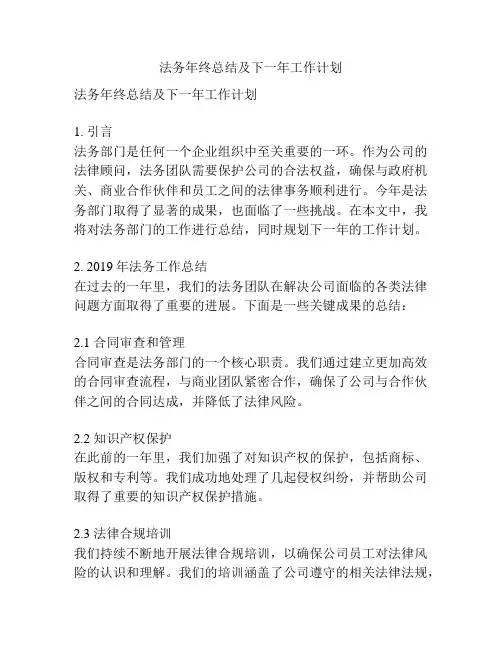 法务年终总结及下一年工作计划

法务年终总结及下一年工作计划

1. 引言
法务部门是任何一个企业组织中至关重要的一环。作为公司的法律顾问，法务团队需要保护公司的合法权益，确保与政府机关、商业合作伙伴和员工之间的法律事务顺利进行。今年是法务部门取得了显著的成果，也面临了一些挑战。在本文中，我将对法务部门的工作进行总结，同时规划下一年的工作计划。

2. 2019 年法务工作总结
在过去的一年里，我们的法务团队在解决公司面临的各类法律问题方面取得了重要的进展。下面是一些关键成果的总结：

2.1 合同审查和管理
合同审查是法务部门的一个核心职责。我们通过建立更加高效的合同审查流程，与商业团队紧密合作，确保了公司与合作伙伴之间的合同达成，并降低了法律风险。

2.2 知识产权保护
在此前的一年里，我们加强了对知识产权的保护，包括商标、版权和专利等。我们成功地处理了几起侵权纠纷，并帮助公司取得了重要的知识产权保护措施。

2.3 法律合规培训
我们持续不断地开展法律合规培训，以确保公司员工对法律风险的认识和理解。我们的培训涵盖了公司遵守的相关法律法规，